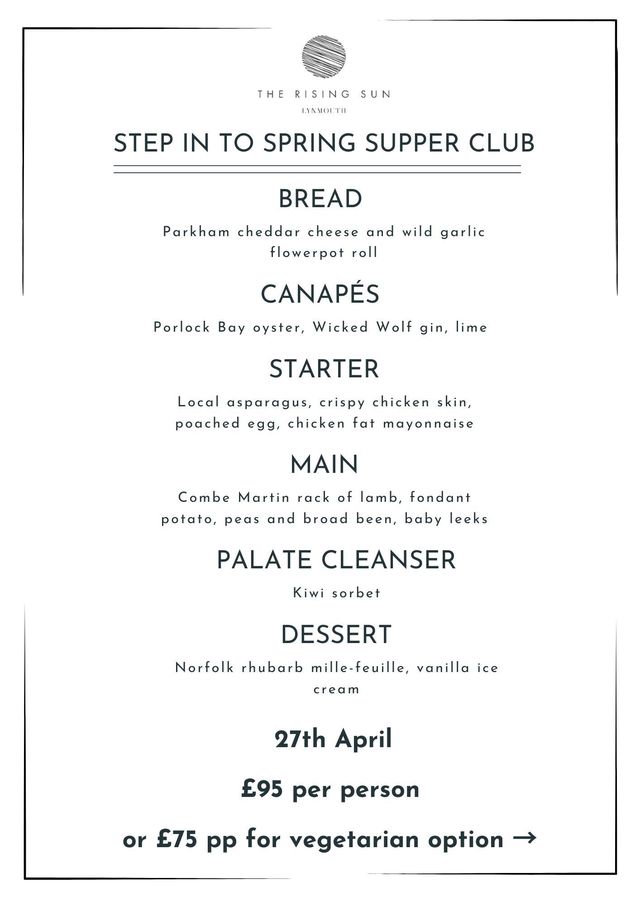 THE RISING SUN
LYNMOUTH

STEP IN TO SPRING SUPPER CLUB

BREAD

Parkham cheddar cheese and wild garlic flowerpot roll

CANAPÉS

Porlock Bay oyster, Wicked Wolf gin, lime

STARTER

Local asparagus, crispy chicken skin, poached egg, chicken fat mayonnaise

MAIN

Combe Martin rack of lamb, fondant potato, peas and broad been, baby leeks

PALATE CLEANSER

Kiwi sorbet

DESSERT

Norfolk rhubarb mille-feuille, vanilla ice cream

27th April

£95 per person

or £75 pp for vegetarian option →